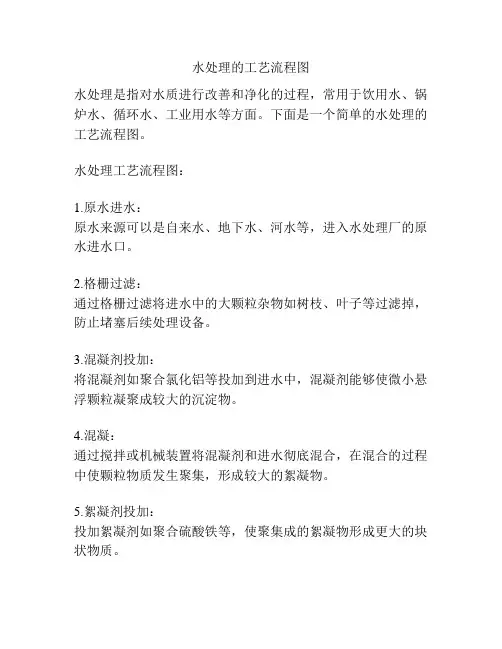 水处理的工艺流程图

水处理是指对水质进行改善和净化的过程，常用于饮用水、锅炉水、循环水、工业用水等方面。下面是一个简单的水处理的工艺流程图。

水处理工艺流程图：

1.原水进水：
原水来源可以是自来水、地下水、河水等，进入水处理厂的原水进水口。

2.格栅过滤：
通过格栅过滤将进水中的大颗粒杂物如树枝、叶子等过滤掉，防止堵塞后续处理设备。

3.混凝剂投加：
将混凝剂如聚合氯化铝等投加到进水中，混凝剂能够使微小悬浮颗粒凝聚成较大的沉淀物。

4.混凝：
通过搅拌或机械装置将混凝剂和进水彻底混合，在混合的过程中使颗粒物质发生聚集，形成较大的絮凝物。

5.絮凝剂投加：
投加絮凝剂如聚合硫酸铁等，使聚集成的絮凝物形成更大的块状物质。